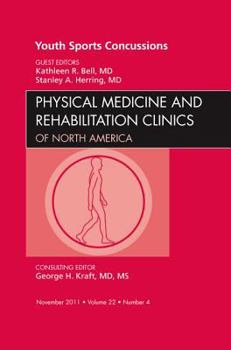 Youth Sports Concussions

GUEST EDITORS
Kathleen R. Bell, MD
Stanley A. Herring, MD

PHYSICAL MEDICINE AND REHABILITATION CLINICS
OF NORTH AMERICA

CONSULTING EDITOR
George H. Kraft, MD, MS

November 2011 • Volume 22 • Number 4